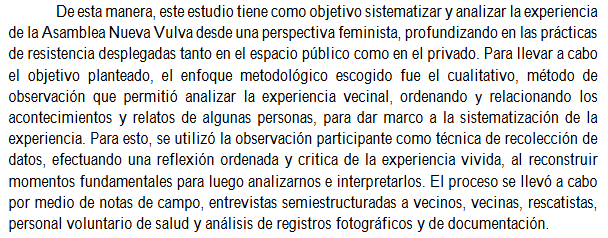 De esta manera, este estudio tiene como objetivo sistematizar y analizar la experiencia de la Asamblea Nueva Vulva desde una perspectiva feminista, profundizando en las prácticas de resistencia desplegadas tanto en el espacio público como en el privado. Para llevar a cabo el objetivo planteado, el enfoque metodológico escogido fue el cualitativo, método de observación que permitió analizar la experiencia vecinal, ordenando y relacionando los acontecimientos y relatos de algunas personas, para dar marco a la sistematización de la experiencia. Para esto, se utilizó la observación participante como técnica de recolección de datos, efectuando una reflexión ordenada y critica de la experiencia vivida, al reconstruir momentos fundamentales para luego analizarnos e interpretarlos. El proceso se llevó a cabo por medio de notas de campo, entrevistas semiestructuradas a vecinos, vecinas, rescatistas, personal voluntario de salud y análisis de registros fotográficos y de documentación.